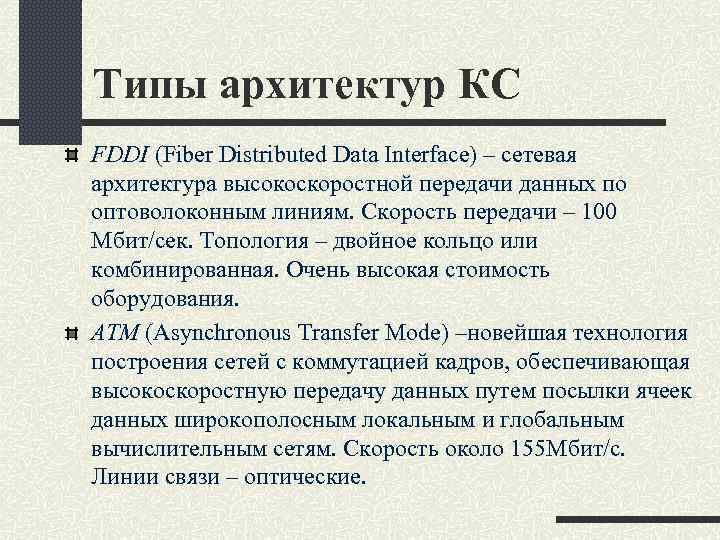 Типы архитектур КС

FDDI (Fiber Distributed Data Interface) – сетевая архитектура высокоскоростной передачи данных по оптоволоконным линиям. Скорость передачи – 100 Мбит/сек. Топология – двойное кольцо или комбинированная. Очень высокая стоимость оборудования.

ATM (Asynchronous Transfer Mode) –новейшая технология построения сетей с коммутацией кадров, обеспечивающая высокоскоростную передачу данных путем посылки ячеек данных широкополосным локальным и глобальным вычислительным сетям. Скорость около 155Мбит/с. Линии связи – оптические.